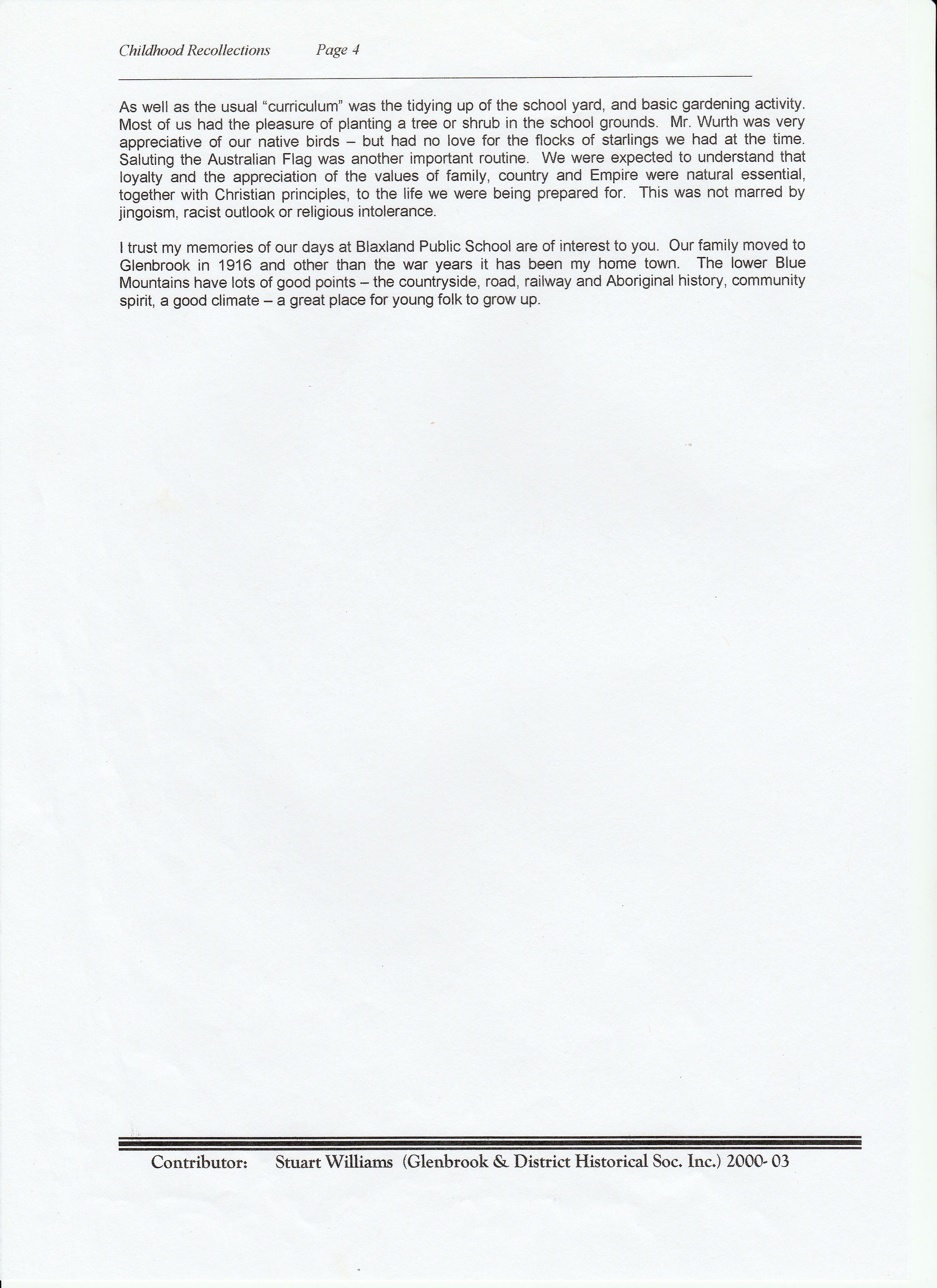 Childhood Recollections Page 4

As well as the usual "curriculum" was the tidying up of the school yard, and basic gardening activity. Most of us had the pleasure of planting a tree or shrub in the school grounds. Mr. Wurth was very appreciative of our native birds – but had no love for the flocks of starlings we had at the time. Saluting the Australian Flag was another important routine. We were expected to understand that loyalty and the appreciation of the values of family, country and Empire were natural essential, together with Christian principles, to the life we were being prepared for. This was not marred by jingoism, racist outlook or religious intolerance.

I trust my memories of our days at Blaxland Public School are of interest to you. Our family moved to Glenbrook in 1916 and other than the war years it has been my home town. The lower Blue Mountains have lots of good points – the countryside, road, railway and Aboriginal history, community spirit, a good climate – a great place for young folk to grow up.

Contributor: Stuart Williams (Glenbrook & District Historical Soc. Inc.) 2000- 03